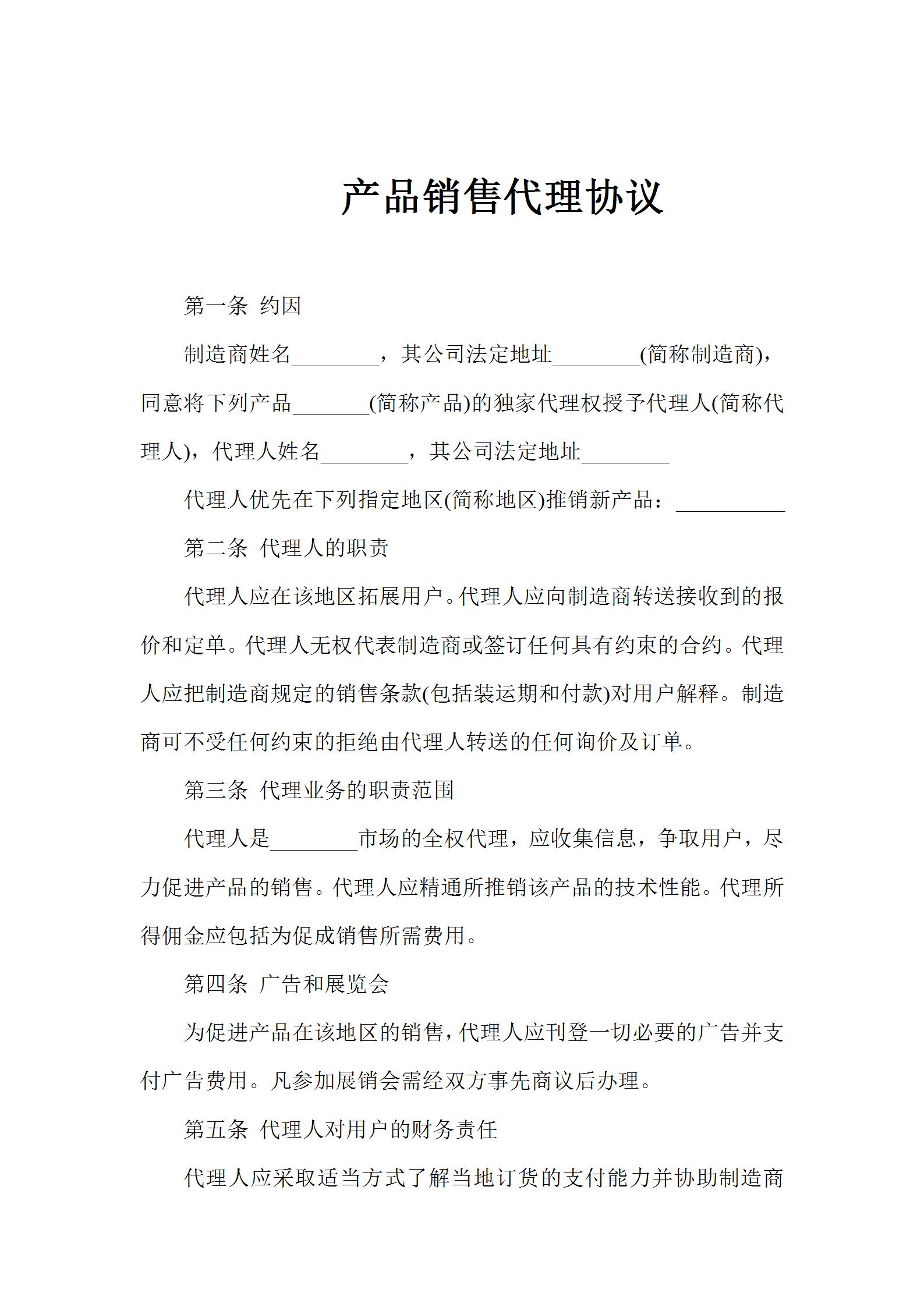 产品销售代理协议

第一条 约因

制造商姓名________，其公司法定地址________(简称制造商)，同意将下列产品_______(简称产品)的独家代理权授予代理人(简称代理人)，代理人姓名________，其公司法定地址________

代理人优先在下列指定地区(简称地区)推销新产品：__________

第二条 代理人的职责

代理人应在该地区拓展用户。代理人应向制造商转送接收到的报价和定单。代理人无权代表制造商或签订任何具有约束的合约。代理人应把制造商规定的销售条款(包括装运期和付款)对用户解释。制造商可不受任何约束的拒绝由代理人转送的任何询价及订单。

第三条 代理业务的职责范围

代理人是________市场的全权代理，应收集信息，争取用户，尽力促进产品的销售。代理人应精通所推销该产品的技术性能。代理所得佣金应包括为促成销售所需费用。

第四条 广告和展览会

为促进产品在该地区的销售，代理人应刊登一切必要的广告并支付广告费用。凡参加展销会需经双方事先商议后办理。

第五条 代理人对用户的财务责任

代理人应采取适当方式了解当地订货的支付能力并协助制造商